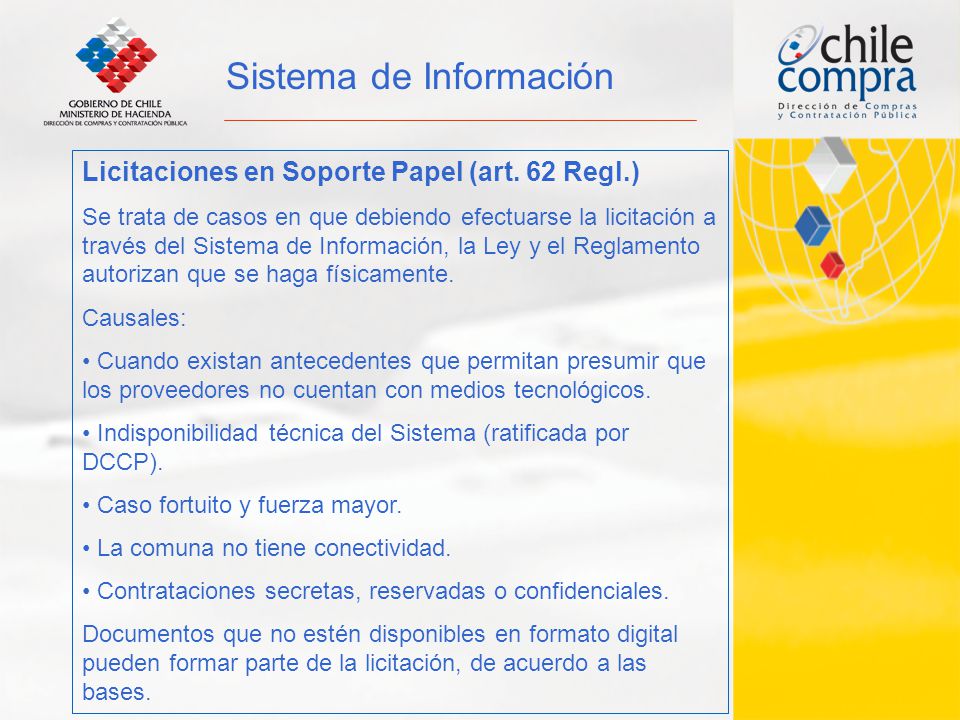 GOBIERNO DE CHILE
MINISTERIO DE HACIENDA
DIRECCIÓN DE COMPRAS Y CONTRATACIÓN PÚBLICA

Sistema de Información

chile compra
Dirección de Compras y Contratación Pública

Licitaciones en Soporte Papel (art. 62 Regl.)

Se trata de casos en que debiendo efectuarse la licitación a través del Sistema de Información, la Ley y el Reglamento autorizan que se haga físicamente.

Causales:

• Cuando existan antecedentes que permitan presumir que los proveedores no cuentan con medios tecnológicos.

• Indisponibilidad técnica del Sistema (ratificada por DCCP).

• Caso fortuito y fuerza mayor.

• La comuna no tiene conectividad.

• Contrataciones secretas, reservadas o confidenciales.

Documentos que no estén disponibles en formato digital pueden formar parte de la licitación, de acuerdo a las bases.